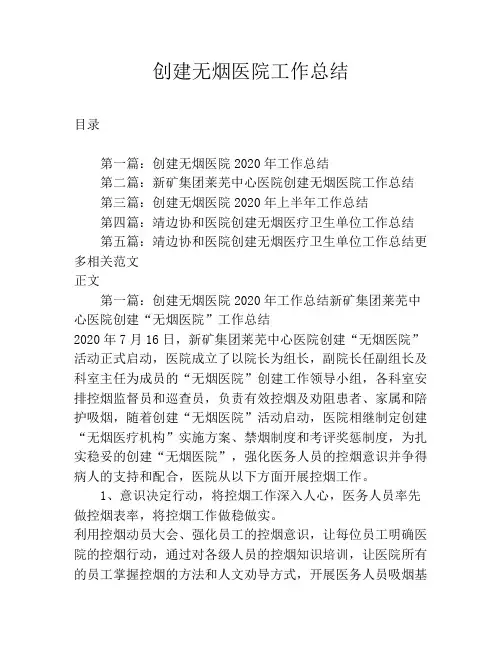 创建无烟医院工作总结

目录

第一篇：创建无烟医院 2020 年工作总结
第二篇：新矿集团莱芜中心医院创建无烟医院工作总结
第三篇：创建无烟医院 2020 年上半年工作总结
第四篇：靖边协和医院创建无烟医疗卫生单位工作总结
第五篇：靖边协和医院创建无烟医疗卫生单位工作总结更多相关范文

正文

第一篇：创建无烟医院 2020 年工作总结新矿集团莱芜中心医院创建“无烟医院”工作总结

2020 年 7 月 16 日，新矿集团莱芜中心医院创建“无烟医院”活动正式启动，医院成立了以院长为组长，副院长任副组长及科室主任为成员的“无烟医院”创建工作领导小组，各科室安排控烟监督员和巡查员，负责有效控烟及劝阻患者、家属和陪护吸烟，随着创建“无烟医院”活动启动，医院相继制定创建“无烟医疗机构”实施方案、禁烟制度和考评奖惩制度，为扎实稳妥的创建“无烟医院”，强化医务人员的控烟意识并争得病人的支持和配合，医院从以下方面开展控烟工作。

1、意识决定行动，将控烟工作深入人心，医务人员率先做控烟表率，将控烟工作做稳做实。

利用控烟动员大会、强化员工的控烟意识，让每位员工明确医院的控烟行动，通过对各级人员的控烟知识培训，让医院所有的员工掌握控烟的方法和人文劝导方式，开展医务人员吸烟基